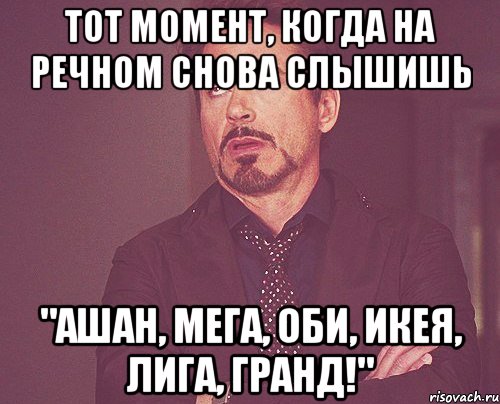 ТОТ МОМЕНТ, КОГДА НА РЕЧНОМ СНОВА СЛЫШИШЬ

"АШАН, МЕГА, ОБИ, ИКЕЯ, ЛИГА, ГРАНД!"

risovach.ru